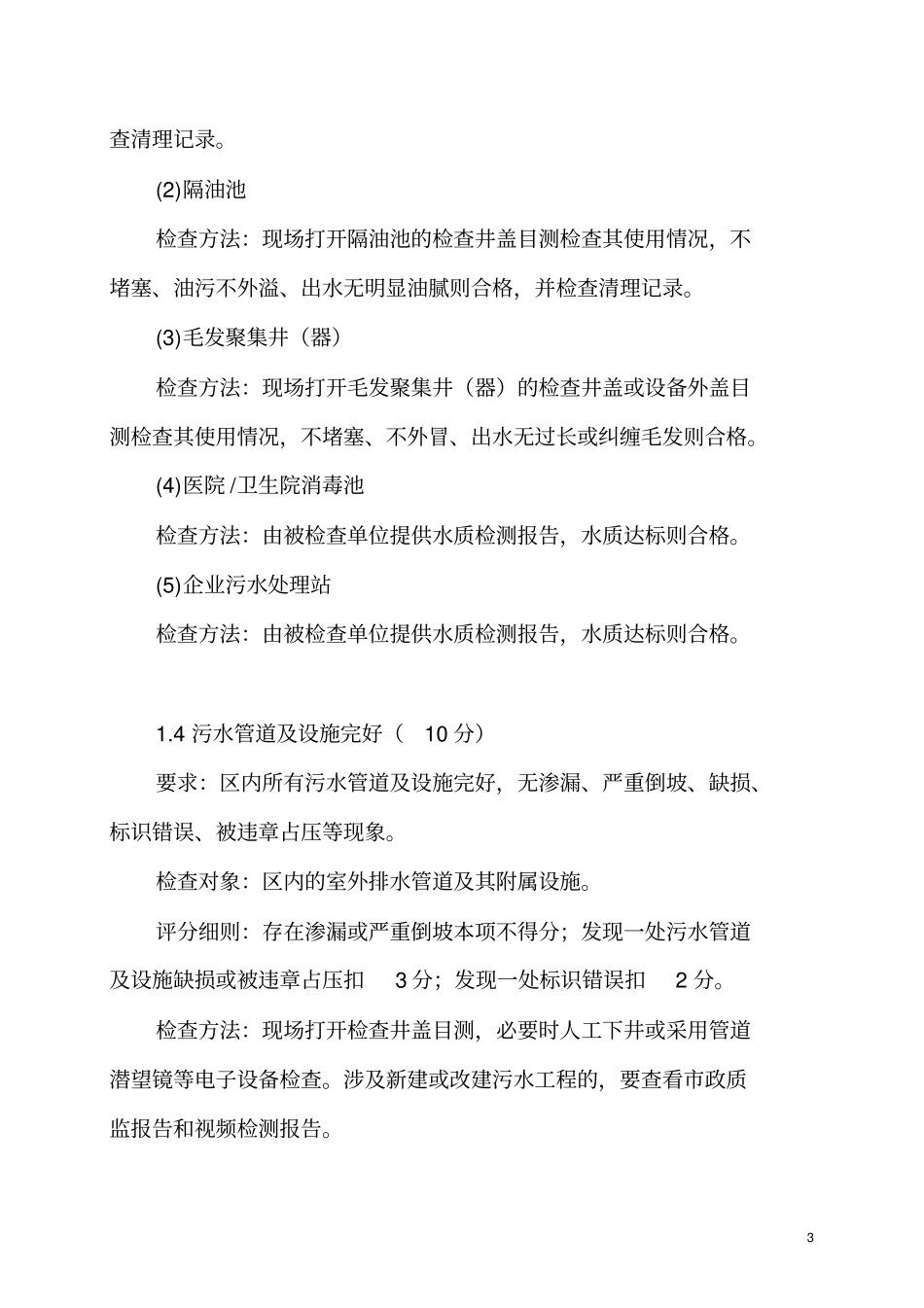 查清理记录。

(2)隔油池

检查方法：现场打开隔油池的检查井盖目测检查其使用情况，不堵塞、油污不外溢、出水无明显油腻则合格，并检查清理记录。

(3)毛发聚集井（器）

检查方法：现场打开毛发聚集井（器）的检查井盖或设备外盖目测检查其使用情况，不堵塞、不外冒、出水无过长或纠缠毛发则合格。

(4)医院/卫生院消毒池

检查方法：由被检查单位提供水质检测报告，水质达标则合格。

(5)企业污水处理站

检查方法：由被检查单位提供水质检测报告，水质达标则合格。

1.4 污水管道及设施完好（ 10 分）

要求：区内所有污水管道及设施完好，无渗漏、严重倒坡、缺损、标识错误、被违章占压等现象。

检查对象：区内的室外排水管道及其附属设施。

评分细则：存在渗漏或严重倒坡本项不得分；发现一处污水管道及设施缺损或被违章占压扣 3 分；发现一处标识错误扣 2 分。

检查方法：现场打开检查井盖目测，必要时人工下井或采用管道潜望镜等电子设备检查。涉及新建或改建污水工程的，要查看市政质监报告和视频检测报告。

3